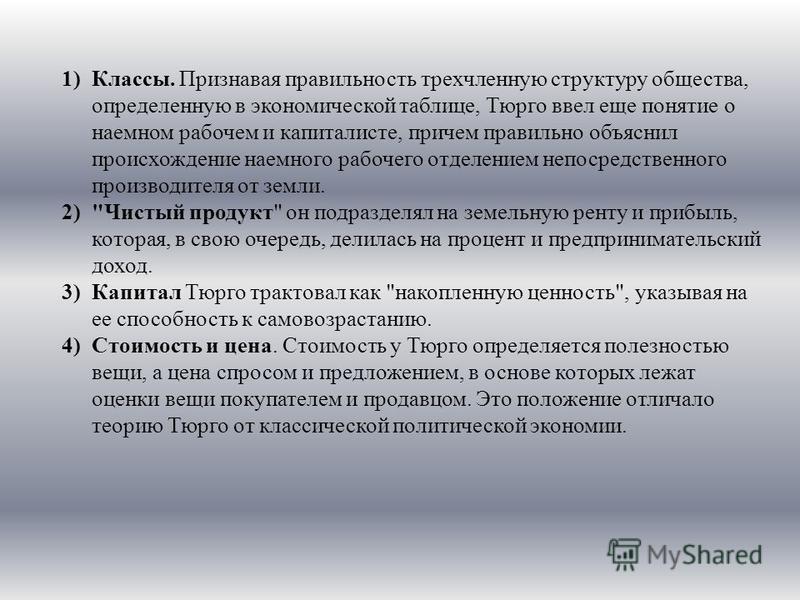 1) Классы. Признавая правильность трехчленную структуру общества, определенную в экономической таблице, Тюрго ввел еще понятие о наемном рабочем и капиталисте, причем правильно объяснил происхождение наемного рабочего отделением непосредственного производителя от земли.

2) "Чистый продукт" он подразделял на земельную ренту и прибыль, которая, в свою очередь, делилась на процент и предпринимательский доход.

3) Капитал Тюрго трактовал как "накопленную ценность", указывая на ее способность к самовозрастанию.

4) Стоимость и цена. Стоимость у Тюрго определяется полезностью вещи, а цена спросом и предложением, в основе которых лежат оценки вещи покупателем и продавцом. Это положение отличало теорию Тюрго от классической политической экономии.

MyShared